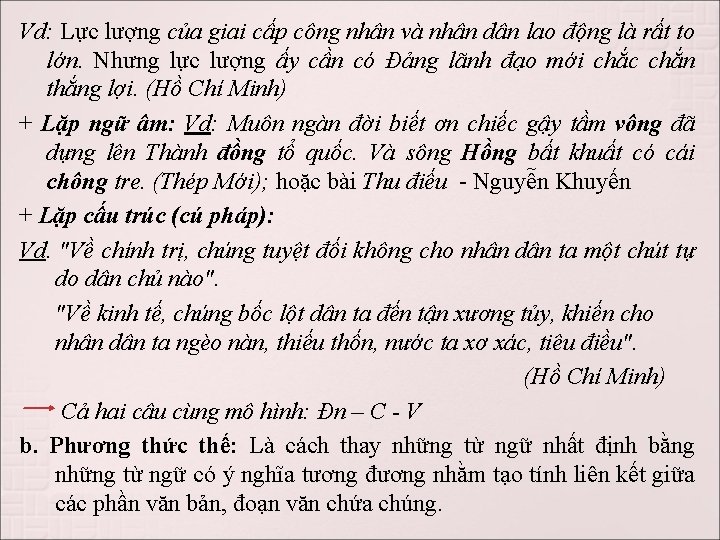 Vd: Lực lượng của giai cấp công nhân và nhân dân lao động là rất to lớn. Nhưng lực lượng ấy cần có Đảng lãnh đạo mới chắc chắn thắng lợi. (Hồ Chí Minh)

+ Lặp ngữ âm: Vd: Muôn ngàn đời biết ơn chiếc gậy tầm vông đã dựng lên Thành đồng tổ quốc. Và sông Hồng bất khuất có cái chông tre. (Thép Mới); hoặc bài Thu điếu - Nguyễn Khuyến

+ Lặp cấu trúc (cú pháp):

Vd. "Về chính trị, chúng tuyệt đối không cho nhân dân ta một chút tự do dân chủ nào".

"Về kinh tế, chúng bốc lột dân ta đến tận xương tủy, khiến cho nhân dân ta ngèo nàn, thiếu thốn, nước ta xơ xác, tiêu điều".

(Hồ Chí Minh)

Cả hai câu cùng mô hình: Đn – C - V

b. Phương thức thế: Là cách thay những từ ngữ nhất định bằng những từ ngữ có ý nghĩa tương đương nhằm tạo tính liên kết giữa các phần văn bản, đoạn văn chứa chúng.